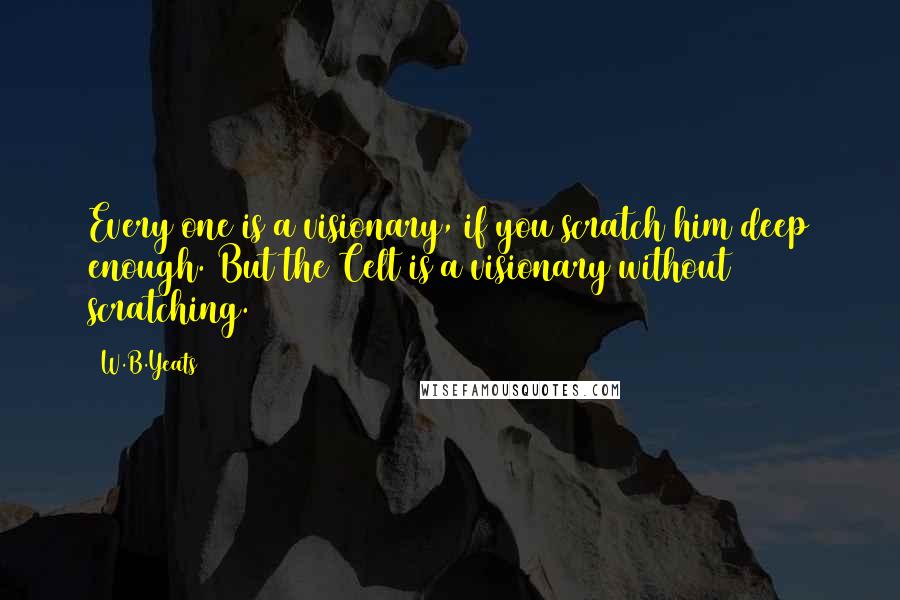 Every one is a visionary, if you scratch him deep enough. But the Celt is a visionary without scratching.

W.B.Yeats

WISEFAMOUSQUOTES.COM